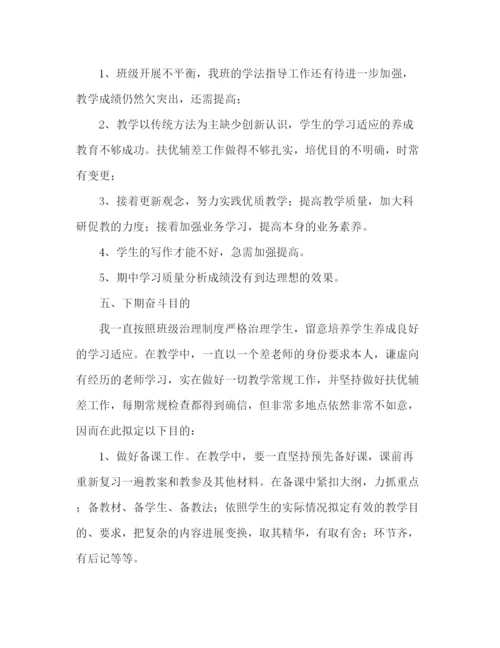 1、班级开展不平衡，我班的学法指导工作还有待进一步加强，教学成绩仍然欠突出，还需提高；

2、教学以传统方法为主缺少创新认识，学生的学习适应的养成教育不够成功。扶优辅差工作做得不够扎实，培优目的不明确，时常有变更；

3、接着更新观念，努力实践优质教学；提高教学质量，加大科研促教的力度；接着加强业务学习，提高本身的业务素养。

4、学生的写作才能不好，急需加强提高。

5、期中学习质量分析成绩没有到达理想的效果。

五、下期奋斗目的

我一直按照班级治理制度严格治理学生，留意培养学生养成良好的学习适应。在教学中，一直以一个差老师的身份要求本人，谦虚向有经历的老师学习，实在做好一切教学常规工作，并坚持做好扶优辅差工作，每期常规检查都得到确信，但非常多地点依然非常不如意，因而在此拟定以下目的：

1、做好备课工作。在教学中，要一直坚持预先备好课，课前再重新复习一遍教案和教参及其他材料。在备课中紧扣大纲，力抓重点；备教材、备学生、备教法；依照学生的实际情况拟定有效的教学目的、要求，把复杂的内容进展变换，取其精华，有取有舍；环节齐，有后记等等。